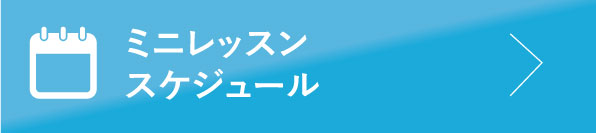 ミニレッスン
スケジュール